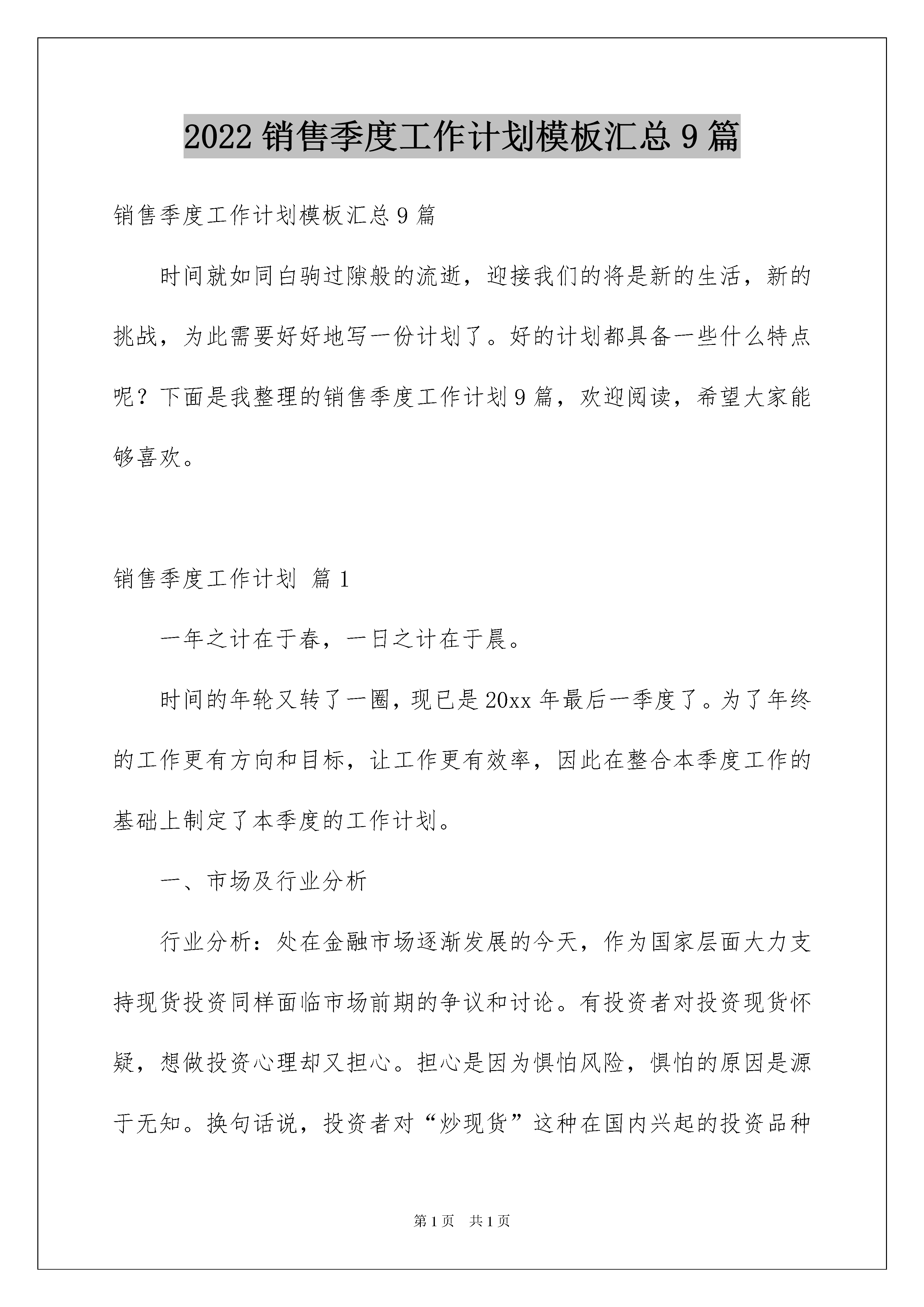 2022 销售季度工作计划模板汇总 9 篇

销售季度工作计划模板汇总 9 篇

时间就如同白驹过隙般的流逝，迎接我们的将是新的生活，新的挑战，为此需要好好地写一份计划了。好的计划都具备一些什么特点呢？下面是我整理的销售季度工作计划 9 篇，欢迎阅读，希望大家能够喜欢。

销售季度工作计划 篇 1

一年之计在于春，一日之计在于晨。

时间的年轮又转了一圈，现已是 20xx 年最后一季度了。为了年终的工作更有方向和目标，让工作更有效率，因此在整合本季度工作的基础上制定了本季度的工作计划。

一、市场及行业分析

行业分析：处在金融市场逐渐发展的今天，作为国家层面大力支持现货投资同样面临市场前期的争议和讨论。有投资者对投资现货怀疑，想做投资心理却又担心。担心是因为惧怕风险，惧怕的原因是源于无知。换句话说，投资者对“炒现货”这种在国内兴起的投资品种

第 1 页 共 1 页